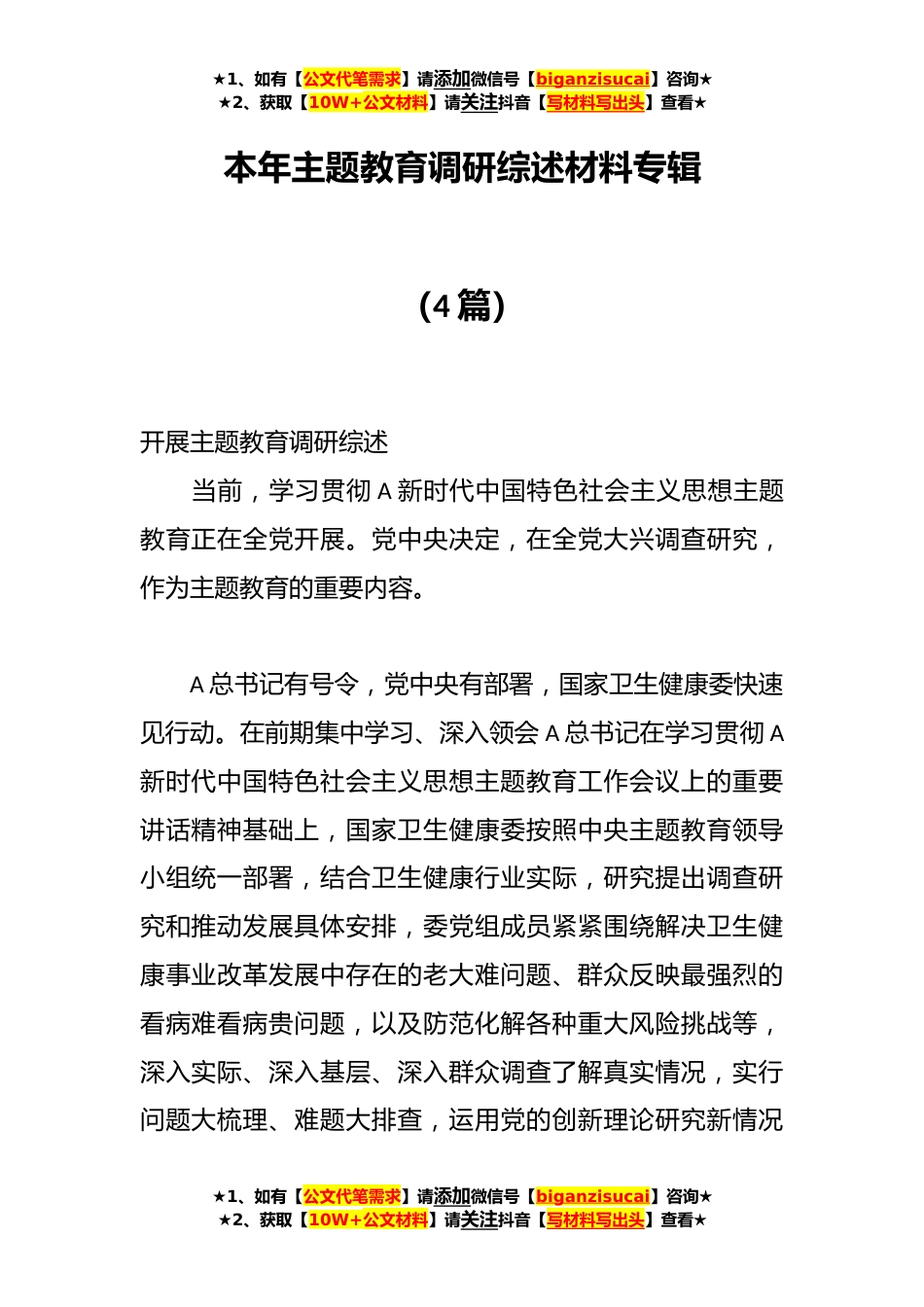 ★1、如有【公文代笔需求】请添加微信号【biganzisucai】咨询★
★2、获取【10W+公文材料】请关注抖音【写材料写出头】查看★

本年主题教育调研综述材料专辑

（4篇）

开展主题教育调研综述

当前，学习贯彻A新时代中国特色社会主义思想主题教育正在全党开展。党中央决定，在全党大兴调查研究，作为主题教育的重要内容。

A总书记有号令，党中央有部署，国家卫生健康委快速见行动。在前期集中学习、深入领会A总书记在学习贯彻A新时代中国特色社会主义思想主题教育工作会议上的重要讲话精神基础上，国家卫生健康委按照中央主题教育领导小组统一部署，结合卫生健康行业实际，研究提出调查研究和推动发展具体安排，委党组成员紧紧围绕解决卫生健康事业改革发展中存在的老大难问题、群众反映最强烈的看病难看病贵问题，以及防范化解各种重大风险挑战等，深入实际、深入基层、深入群众调查了解真实情况，实行问题大梳理、难题大排查，运用党的创新理论研究新情况

★1、如有【公文代笔需求】请添加微信号【biganzisucai】咨询★
★2、获取【10W+公文材料】请关注抖音【写材料写出头】查看★